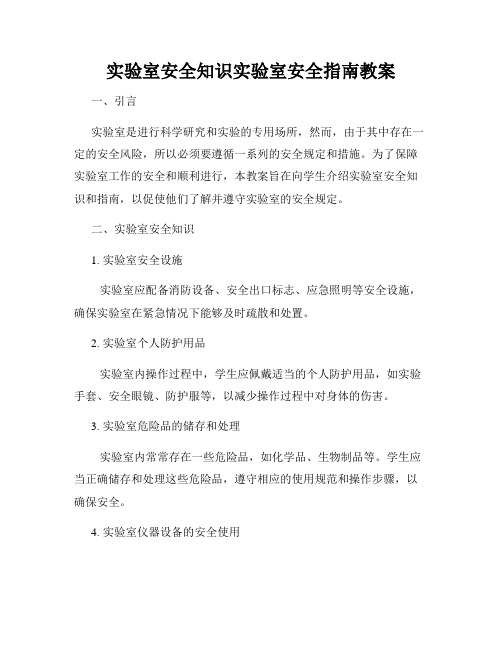 实验室安全知识实验室安全指南教案

一、引言

实验室是进行科学研究和实验的专用场所，然而，由于其中存在一定的安全风险，所以必须要遵循一系列的安全规定和措施。为了保障实验室工作的安全和顺利进行，本教案旨在向学生介绍实验室安全知识和指南，以促使他们了解并遵守实验室的安全规定。

二、实验室安全知识

1. 实验室安全设施

实验室应配备消防设备、安全出口标志、应急照明等安全设施，确保实验室在紧急情况下能够及时疏散和处置。

2. 实验室个人防护用品

实验室内操作过程中，学生应佩戴适当的个人防护用品，如实验手套、安全眼镜、防护服等，以减少操作过程中对身体的伤害。

3. 实验室危险品的储存和处理

实验室内常常存在一些危险品，如化学品、生物制品等。学生应当正确储存和处理这些危险品，遵守相应的使用规范和操作步骤，以确保安全。

4. 实验室仪器设备的安全使用